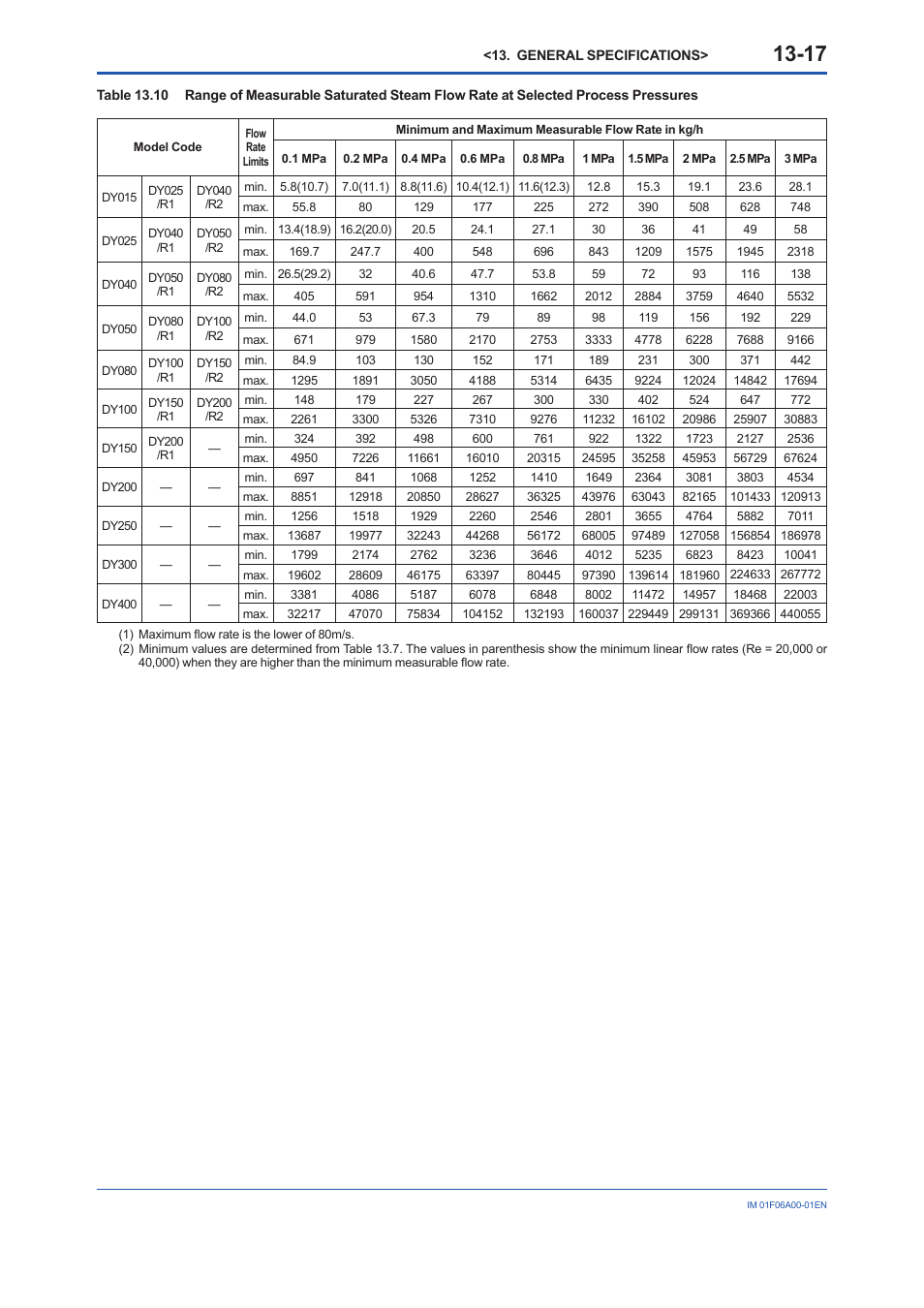 <13. GENERAL SPECIFICATIONS> 13-17

Table 13.10 Range of Measurable Saturated Steam Flow Rate at Selected Process Pressures

| Model Code | | | Flow Rate Limits | Minimum and Maximum Measurable Flow Rate in kg/h | | | | | | | | | |
|---|---|---|---|---|---|---|---|---|---|---|---|---|---|
| | | | | 0.1 MPa | 0.2 MPa | 0.4 MPa | 0.6 MPa | 0.8 MPa | 1 MPa | 1.5 MPa | 2 MPa | 2.5 MPa | 3 MPa |
| DY015 | DY025 /R1 | DY040 /R2 | min. | 5.8(10.7) | 7.0(11.1) | 8.8(11.6) | 10.4(12.1) | 11.6(12.3) | 12.8 | 15.3 | 19.1 | 23.6 | 28.1 |
| | | | max. | 55.8 | 80 | 129 | 177 | 225 | 272 | 390 | 508 | 628 | 748 |
| DY025 | DY040 /R1 | DY050 /R2 | min. | 13.4(18.9) | 16.2(20.0) | 20.5 | 24.1 | 27.1 | 30 | 36 | 41 | 49 | 58 |
| | | | max. | 169.7 | 247.7 | 400 | 548 | 696 | 843 | 1209 | 1575 | 1945 | 2318 |
| DY040 | DY050 /R1 | DY080 /R2 | min. | 26.5(29.2) | 32 | 40.6 | 47.7 | 53.8 | 59 | 72 | 93 | 116 | 138 |
| | | | max. | 405 | 591 | 954 | 1310 | 1662 | 2012 | 2884 | 3759 | 4640 | 5532 |
| DY050 | DY080 /R1 | DY100 /R2 | min. | 44.0 | 53 | 67.3 | 79 | 89 | 98 | 119 | 156 | 192 | 229 |
| | | | max. | 671 | 979 | 1580 | 2170 | 2753 | 3333 | 4778 | 6228 | 7688 | 9166 |
| DY080 | DY100 /R1 | DY150 /R2 | min. | 84.9 | 103 | 130 | 152 | 171 | 189 | 231 | 300 | 371 | 442 |
| | | | max. | 1295 | 1891 | 3050 | 4188 | 5314 | 6435 | 9224 | 12024 | 14842 | 17694 |
| DY100 | DY150 /R1 | DY200 /R2 | min. | 148 | 179 | 227 | 267 | 300 | 330 | 402 | 524 | 647 | 772 |
| | | | max. | 2261 | 3300 | 5326 | 7310 | 9276 | 11232 | 16102 | 20986 | 25907 | 30883 |
| DY150 | DY200 /R1 | — | min. | 324 | 392 | 498 | 600 | 761 | 922 | 1322 | 1723 | 2127 | 2536 |
| | | | max. | 4950 | 7226 | 11661 | 16010 | 20315 | 24595 | 35258 | 45953 | 56729 | 67624 |
| DY200 | — | — | min. | 697 | 841 | 1068 | 1252 | 1410 | 1649 | 2364 | 3081 | 3803 | 4534 |
| | | | max. | 8851 | 12918 | 20850 | 28627 | 36325 | 43976 | 63043 | 82165 | 101433 | 120913 |
| DY250 | — | — | min. | 1256 | 1518 | 1929 | 2260 | 2546 | 2801 | 3655 | 4764 | 5882 | 7011 |
| | | | max. | 13687 | 19977 | 32243 | 44268 | 56172 | 68005 | 97489 | 127058 | 156854 | 186978 |
| DY300 | — | — | min. | 1799 | 2174 | 2762 | 3236 | 3646 | 4012 | 5235 | 6823 | 8423 | 10041 |
| | | | max. | 19602 | 28609 | 46175 | 63397 | 80445 | 97390 | 139614 | 181960 | 224633 | 267772 |
| DY400 | — | — | min. | 3381 | 4086 | 5187 | 6078 | 6848 | 8002 | 11472 | 14957 | 18468 | 22003 |
| | | | max. | 32217 | 47070 | 75834 | 104152 | 132193 | 160037 | 229449 | 299131 | 369366 | 440055 |

(1) Maximum flow rate is the lower of 80m/s.
(2) Minimum values are determined from Table 13.7. The values in parenthesis show the minimum linear flow rates (Re = 20,000 or 40,000) when they are higher than the minimum measurable flow rate.

IM 01F06A00-01EN